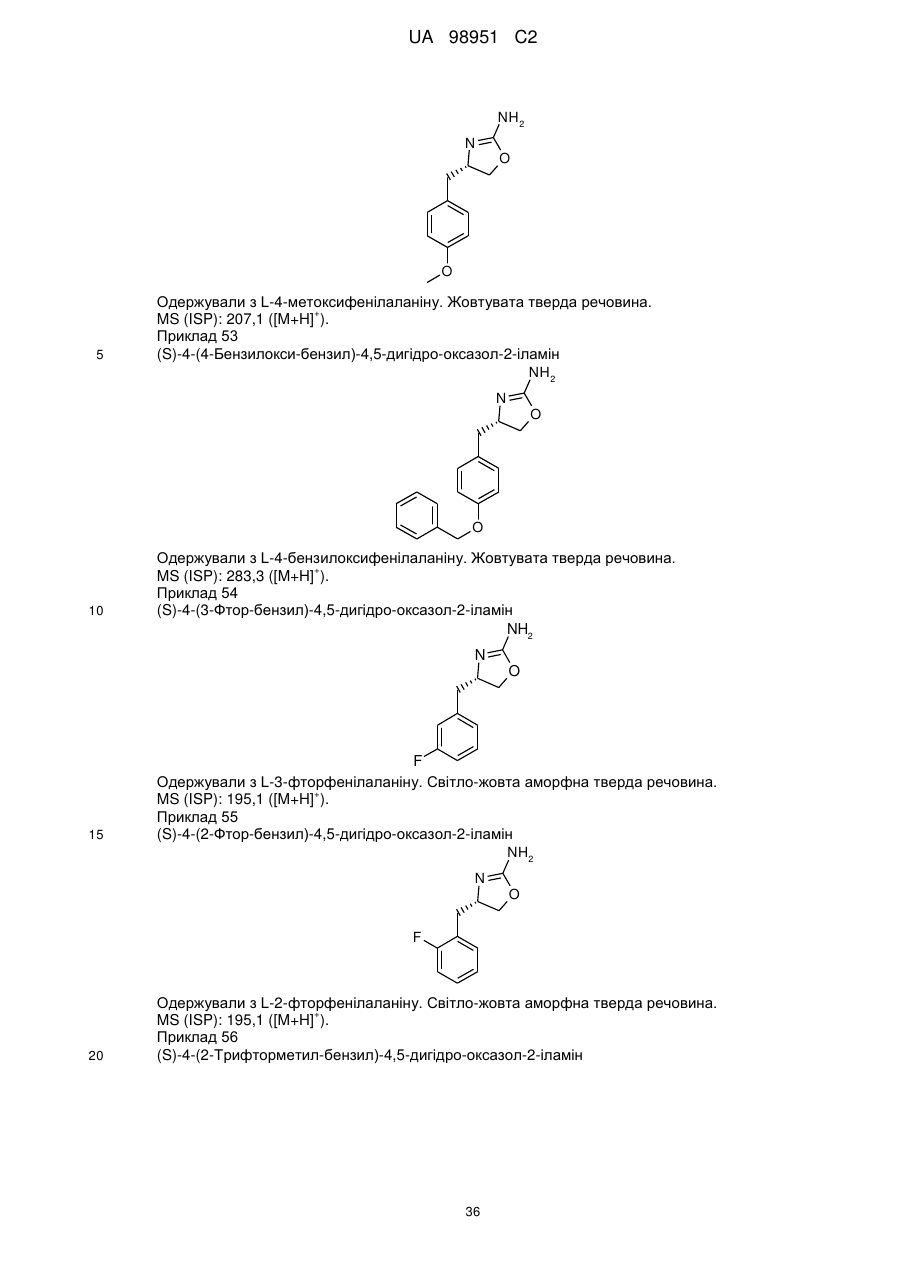 UA 98951 C2

$NH_2$
N
O
O

Одержували з L-4-метоксифенілаланіну. Жовтувата тверда речовина.
MS (ISP): 207,1 ($[M+H]^+$).
Приклад 53
5 (S)-4-(4-Бензилокси-бензил)-4,5-дигідро-оксазол-2-іламін

$NH_2$
N
O
O

Одержували з L-4-бензилоксифенілаланіну. Жовтувата тверда речовина.
MS (ISP): 283,3 ($[M+H]^+$).
Приклад 54
10 (S)-4-(3-Фтор-бензил)-4,5-дигідро-оксазол-2-іламін

$NH_2$
N
O
F

Одержували з L-3-фторфенілаланіну. Світло-жовта аморфна тверда речовина.
MS (ISP): 195,1 ($[M+H]^+$).
Приклад 55
15 (S)-4-(2-Фтор-бензил)-4,5-дигідро-оксазол-2-іламін

$NH_2$
N
O
F

Одержували з L-2-фторфенілаланіну. Світло-жовта аморфна тверда речовина.
MS (ISP): 195,1 ($[M+H]^+$).
Приклад 56
20 (S)-4-(2-Трифторметил-бензил)-4,5-дигідро-оксазол-2-іламін

36